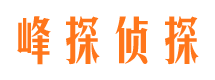 峰探侦探